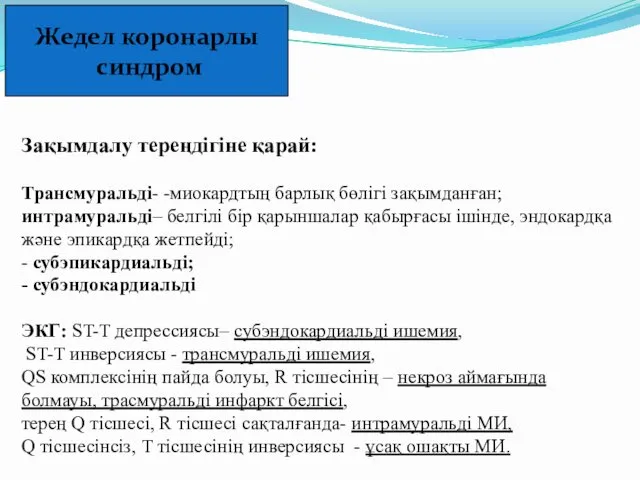 Жедел коронарлы синдром

Зақымдалу тереңдігіне қарай:

Трансмуральді- -миокардтың барлық бөлігі зақымданған;
интрамуральді– белгілі бір қарыншалар қабырғасы ішінде, эндокардқа және эпикардқа жетпейді;
- субэпикардиальді;
- субэндокардиальді

ЭКГ: ST-T депрессиясы– субэндокардиальді ишемия,
ST-T инверсиясы - трансмуральді ишемия,
QS комплексінің пайда болуы, R тісшесінің – некроз аймағында болмауы, трасмуральді инфаркт белгісі,
терең Q тісшесі, R тісшесі сақталғанда- интрамуральді МИ,
Q тісшесінсіз, T тісшесінің инверсиясы - ұсақ ошақты МИ.